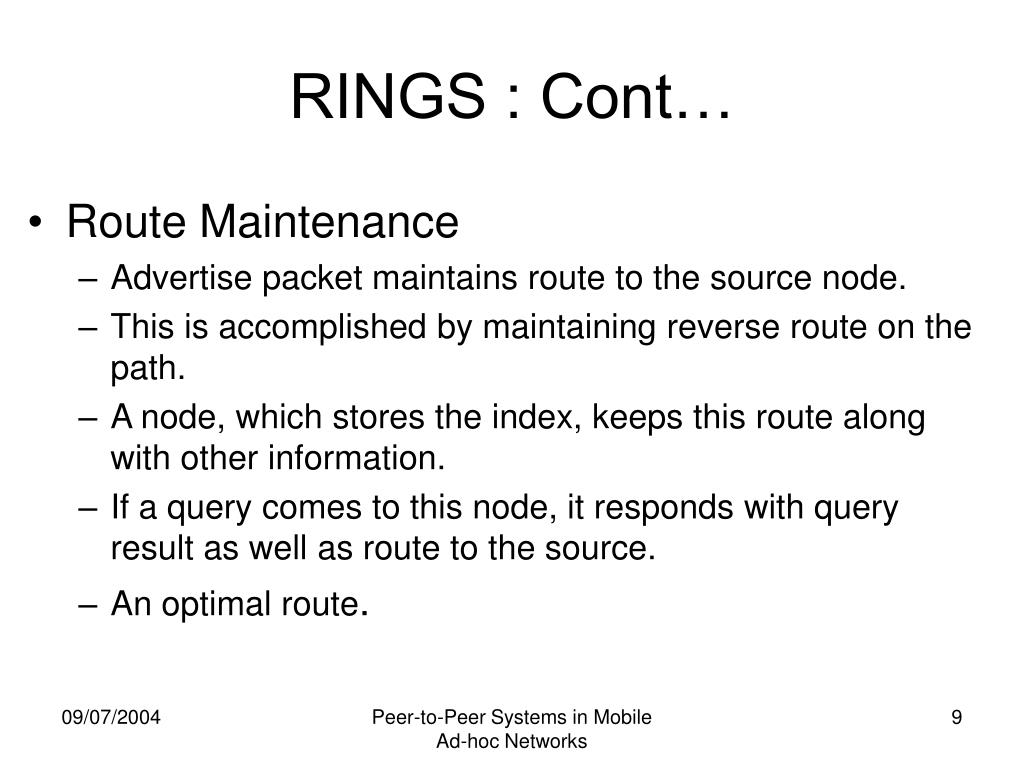 RINGS : Cont…

• Route Maintenance
– Advertise packet maintains route to the source node.
– This is accomplished by maintaining reverse route on the path.
– A node, which stores the index, keeps this route along with other information.
– If a query comes to this node, it responds with query result as well as route to the source.
– An optimal route.

09/07/2004

Peer-to-Peer Systems in Mobile Ad-hoc Networks

9